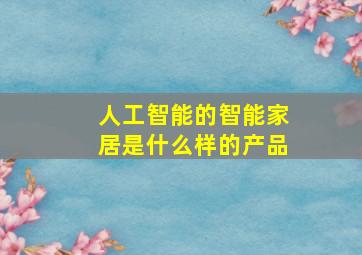 人工智能的智能家居是什么样的产品